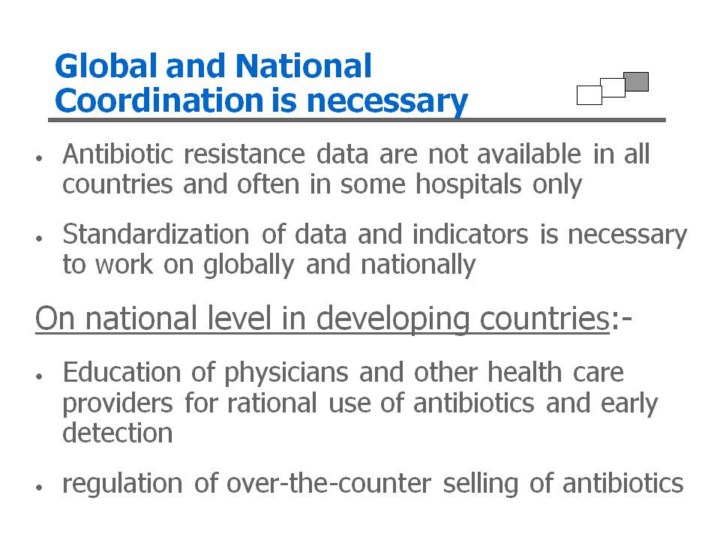 Global and National Coordination is necessary

• Antibiotic resistance data are not available in all countries and often in some hospitals only

• Standardization of data and indicators is necessary to work on globally and nationally

On national level in developing countries:-

• Education of physicians and other health care providers for rational use of antibiotics and early detection

• regulation of over-the-counter selling of antibiotics